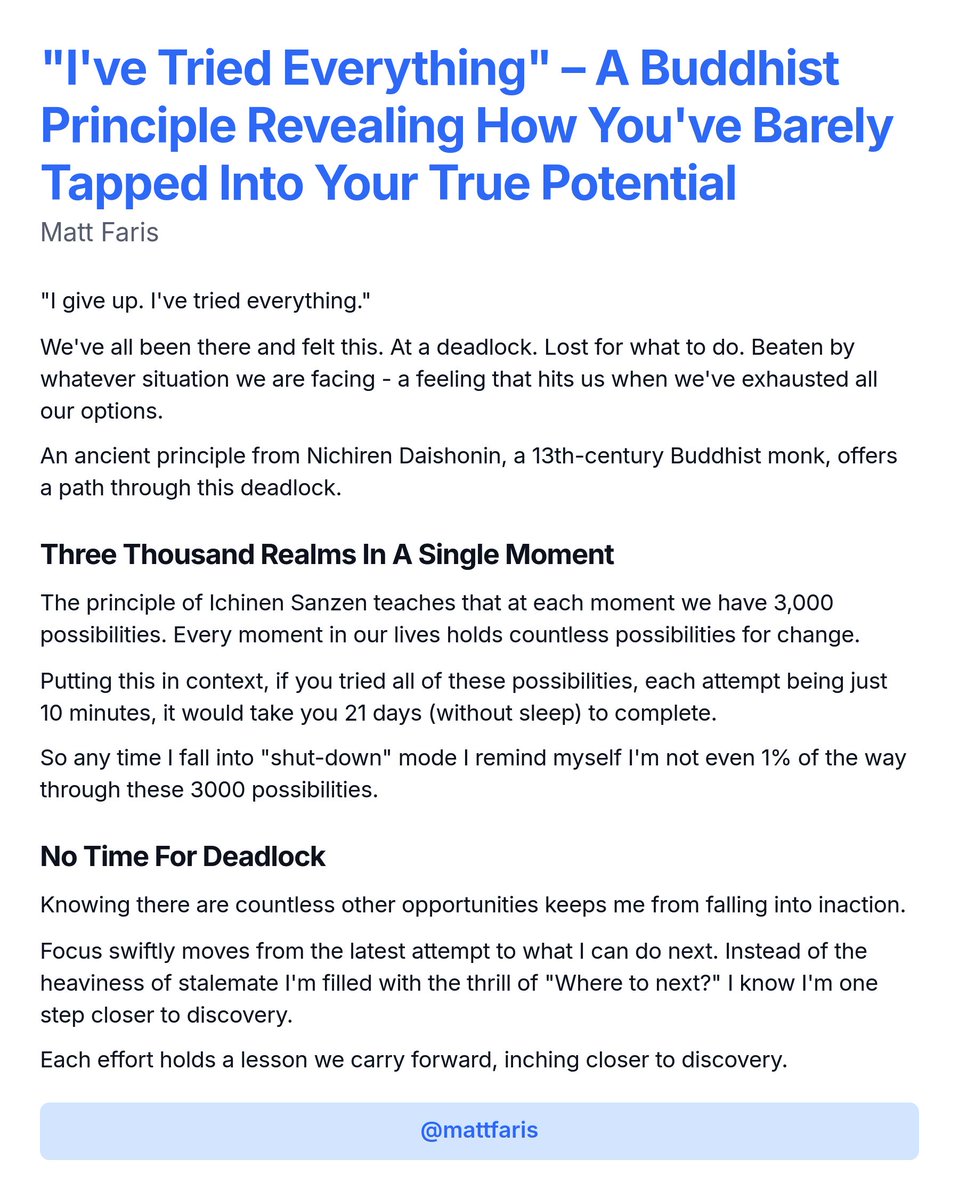 "I've Tried Everything" – A Buddhist Principle Revealing How You've Barely Tapped Into Your True Potential
Matt Faris

"I give up. I've tried everything."

We've all been there and felt this. At a deadlock. Lost for what to do. Beaten by whatever situation we are facing - a feeling that hits us when we've exhausted all our options.

An ancient principle from Nichiren Daishonin, a 13th-century Buddhist monk, offers a path through this deadlock.

Three Thousand Realms In A Single Moment

The principle of Ichinen Sanzen teaches that at each moment we have 3,000 possibilities. Every moment in our lives holds countless possibilities for change.

Putting this in context, if you tried all of these possibilities, each attempt being just 10 minutes, it would take you 21 days (without sleep) to complete.

So any time I fall into "shut-down" mode I remind myself I'm not even 1% of the way through these 3000 possibilities.

No Time For Deadlock

Knowing there are countless other opportunities keeps me from falling into inaction.

Focus swiftly moves from the latest attempt to what I can do next. Instead of the heaviness of stalemate I'm filled with the thrill of "Where to next?" I know I'm one step closer to discovery.

Each effort holds a lesson we carry forward, inching closer to discovery.

@mattfaris